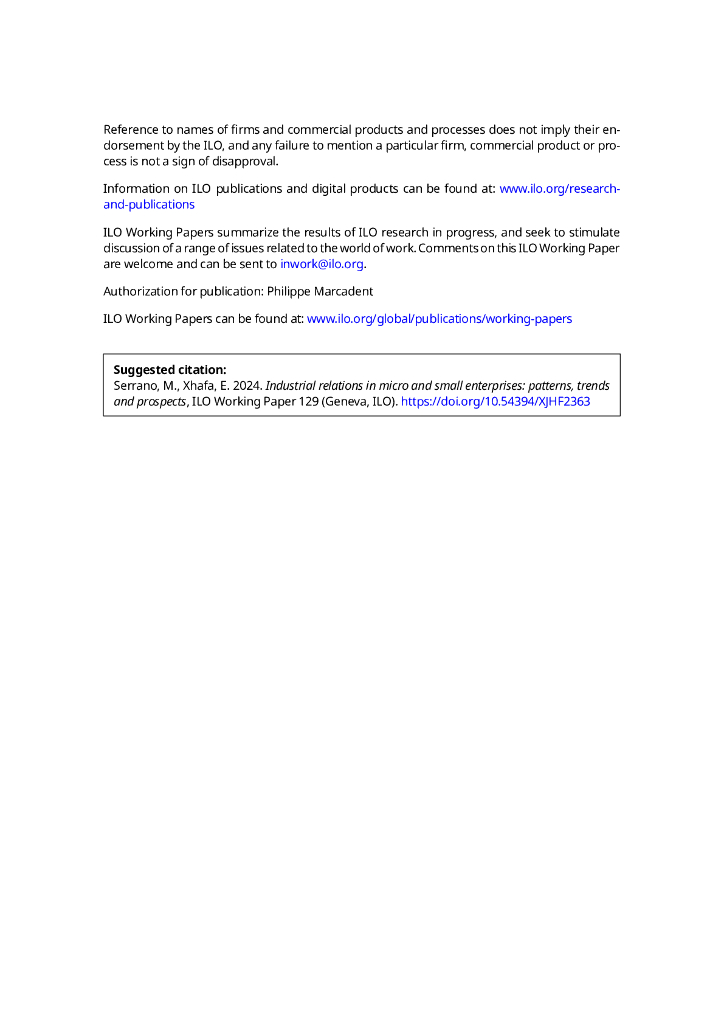 Reference to names of firms and commercial products and processes does not imply their endorsement by the ILO, and any failure to mention a particular firm, commercial product or process is not a sign of disapproval.

Information on ILO publications and digital products can be found at: www.ilo.org/research-and-publications

ILO Working Papers summarize the results of ILO research in progress, and seek to stimulate discussion of a range of issues related to the world of work. Comments on this ILO Working Paper are welcome and can be sent to inwork@ilo.org.

Authorization for publication: Philippe Marcadent

ILO Working Papers can be found at: www.ilo.org/global/publications/working-papers

**Suggested citation:**
Serrano, M., Xhafa, E. 2024. *Industrial relations in micro and small enterprises: patterns, trends and prospects*, ILO Working Paper 129 (Geneva, ILO). https://doi.org/10.54394/XJHF2363